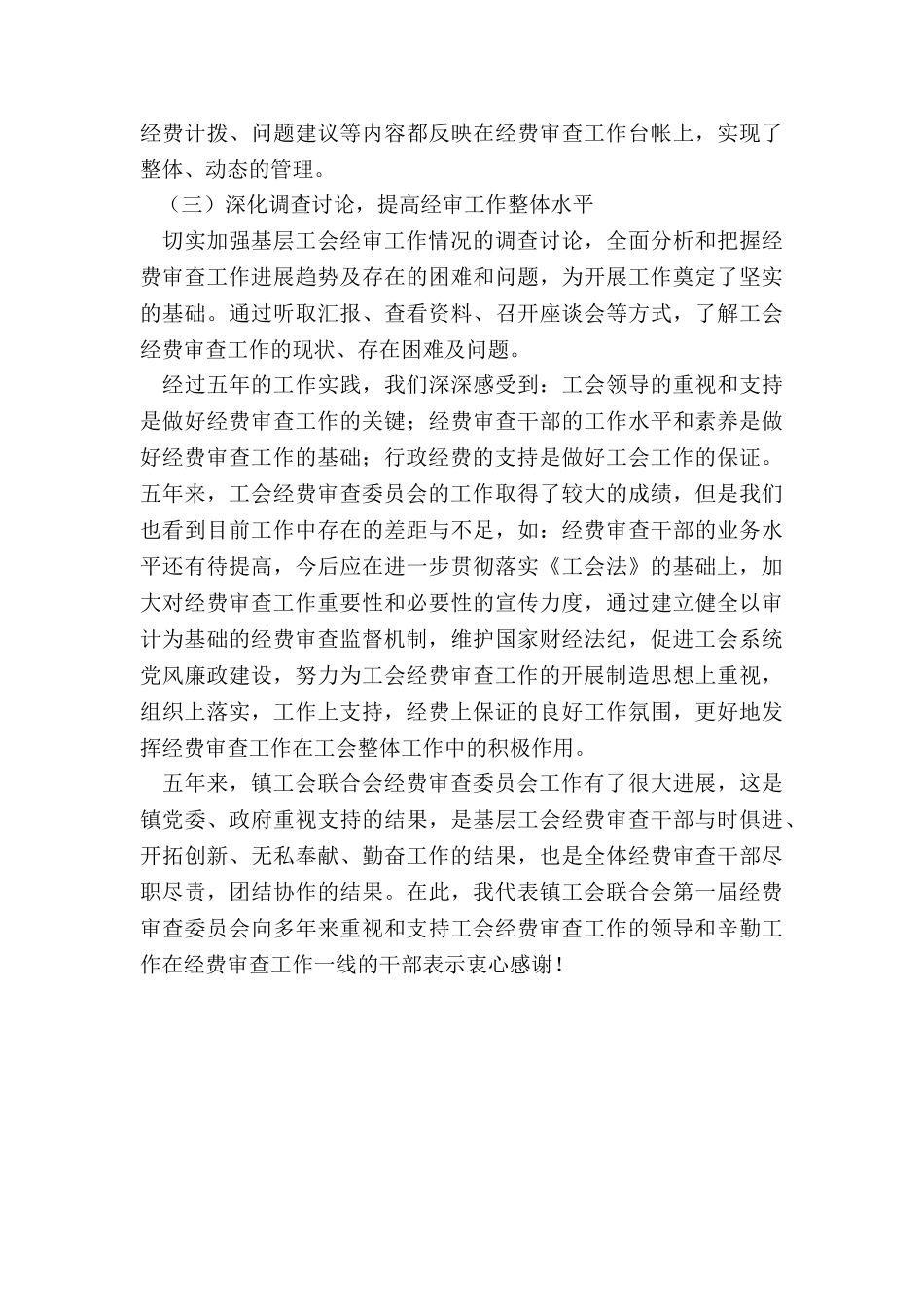 经费计拨、问题建议等内容都反映在经费审查工作台帐上，实现了整体、动态的管理。

（三）深化调查讨论，提高经审工作整体水平

切实加强基层工会经审工作情况的调查讨论，全面分析和把握经费审查工作进展趋势及存在的困难和问题，为开展工作奠定了坚实的基础。通过听取汇报、查看资料、召开座谈会等方式，了解工会经费审查工作的现状、存在困难及问题。

经过五年的工作实践，我们深深感受到：工会领导的重视和支持是做好经费审查工作的关键；经费审查干部的工作水平和素养是做好经费审查工作的基础；行政经费的支持是做好工会工作的保证。五年来，工会经费审查委员会的工作取得了较大的成绩，但是我们也看到目前工作中存在的差距与不足，如：经费审查干部的业务水平还有待提高，今后应在进一步贯彻落实《工会法》的基础上，加大对经费审查工作重要性和必要性的宣传力度，通过建立健全以审计为基础的经费审查监督机制，维护国家财经法纪，促进工会系统党风廉政建设，努力为工会经费审查工作的开展制造思想上重视，组织上落实，工作上支持，经费上保证的良好工作氛围，更好地发挥经费审查工作在工会整体工作中的积极作用。

五年来，镇工会联合会经费审查委员会工作有了很大进展，这是镇党委、政府重视支持的结果，是基层工会经费审查干部与时俱进、开拓创新、无私奉献、勤奋工作的结果，也是全体经费审查干部尽职尽责，团结协作的结果。在此，我代表镇工会联合会第一届经费审查委员会向多年来重视和支持工会经费审查工作的领导和辛勤工作在经费审查工作一线的干部表示衷心感谢！